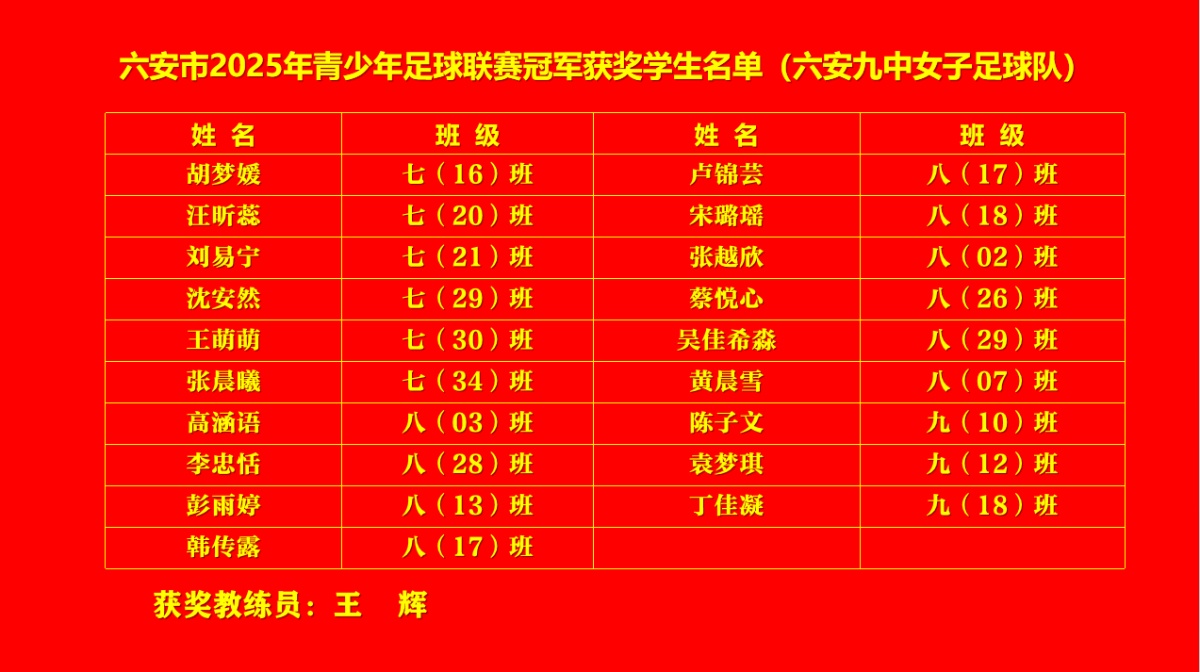 六安市2025年青少年足球联赛冠军获奖学生名单（六安九中女子足球队）

| 姓 名 | 班 级 | 姓 名 | 班 级 |
|---|---|---|---|
| 胡梦媛 | 七（16）班 | 卢锦芸 | 八（17）班 |
| 汪昕蕊 | 七（20）班 | 宋璐瑶 | 八（18）班 |
| 刘易宁 | 七（21）班 | 张越欣 | 八（02）班 |
| 沈安然 | 七（29）班 | 蔡悦心 | 八（26）班 |
| 王萌萌 | 七（30）班 | 吴佳希淼 | 八（29）班 |
| 张晨曦 | 七（34）班 | 黄晨雪 | 八（07）班 |
| 高涵语 | 八（03）班 | 陈子文 | 九（10）班 |
| 李忠恬 | 八（28）班 | 袁梦琪 | 九（12）班 |
| 彭雨婷 | 八（13）班 | 丁佳凝 | 九（18）班 |
| 韩传露 | 八（17）班 | | |

获奖教练员：王 辉